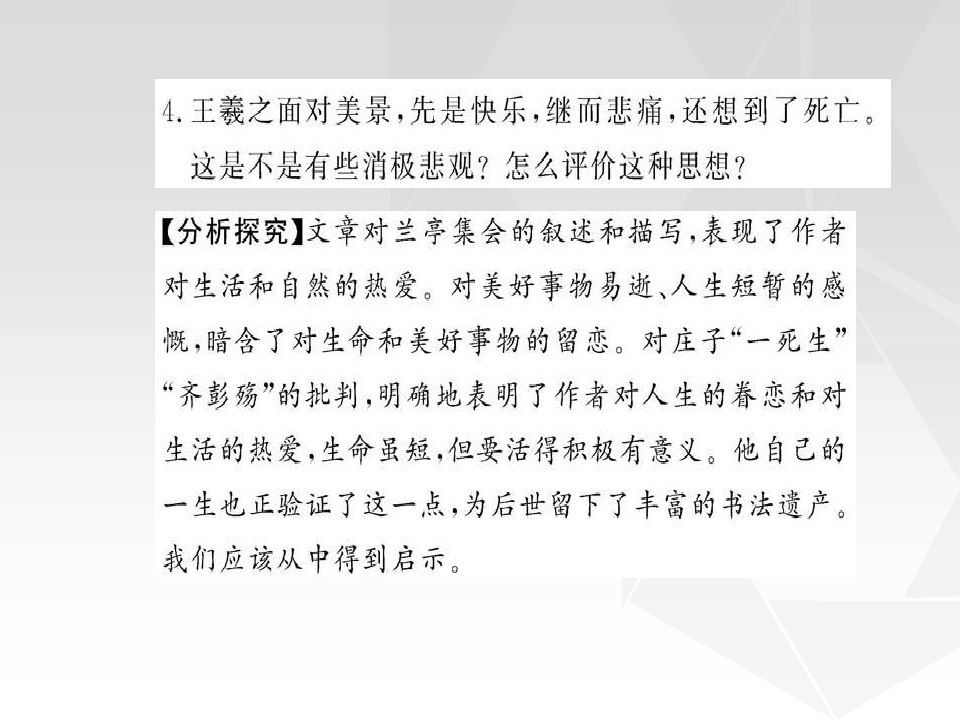 4.王羲之面对美景,先是快乐,继而悲痛,还想到了死亡。这是不是有些消极悲观?怎么评价这种思想?

【分析探究】文章对兰亭集会的叙述和描写,表现了作者对生活和自然的热爱。对美好事物易逝、人生短暂的感慨,暗含了对生命和美好事物的留恋。对庄子“一死生”“齐彭殇”的批判,明确地表明了作者对人生的眷恋和对生活的热爱,生命虽短,但要活得积极有意义。他自己的一生也正验证了这一点,为后世留下了丰富的书法遗产。我们应该从中得到启示。